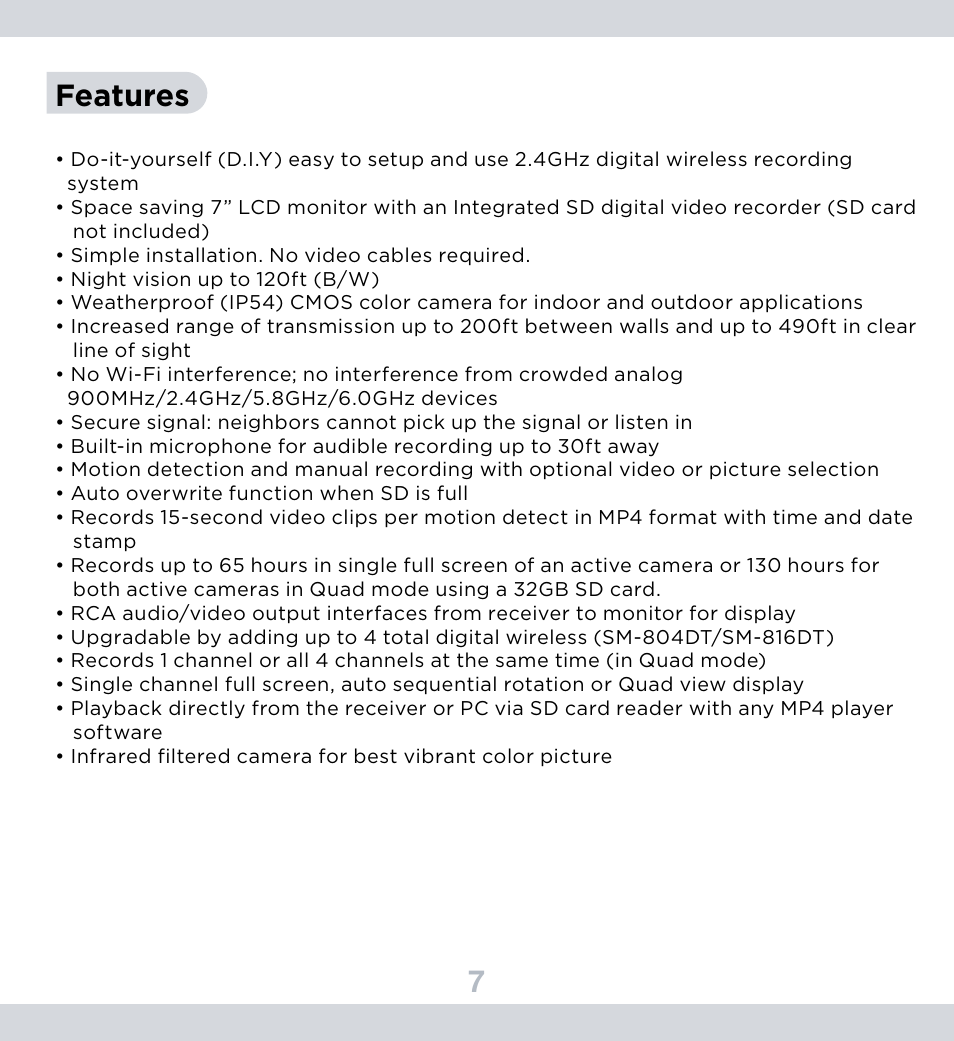 Features

• Do-it-yourself (D.I.Y) easy to setup and use 2.4GHz digital wireless recording system
• Space saving 7” LCD monitor with an Integrated SD digital video recorder (SD card not included)
• Simple installation. No video cables required.
• Night vision up to 120ft (B/W)
• Weatherproof (IP54) CMOS color camera for indoor and outdoor applications
• Increased range of transmission up to 200ft between walls and up to 490ft in clear line of sight
• No Wi-Fi interference; no interference from crowded analog 900MHz/2.4GHz/5.8GHz/6.0GHz devices
• Secure signal: neighbors cannot pick up the signal or listen in
• Built-in microphone for audible recording up to 30ft away
• Motion detection and manual recording with optional video or picture selection
• Auto overwrite function when SD is full
• Records 15-second video clips per motion detect in MP4 format with time and date stamp
• Records up to 65 hours in single full screen of an active camera or 130 hours for both active cameras in Quad mode using a 32GB SD card.
• RCA audio/video output interfaces from receiver to monitor for display
• Upgradable by adding up to 4 total digital wireless (SM-804DT/SM-816DT)
• Records 1 channel or all 4 channels at the same time (in Quad mode)
• Single channel full screen, auto sequential rotation or Quad view display
• Playback directly from the receiver or PC via SD card reader with any MP4 player software
• Infrared filtered camera for best vibrant color picture

7